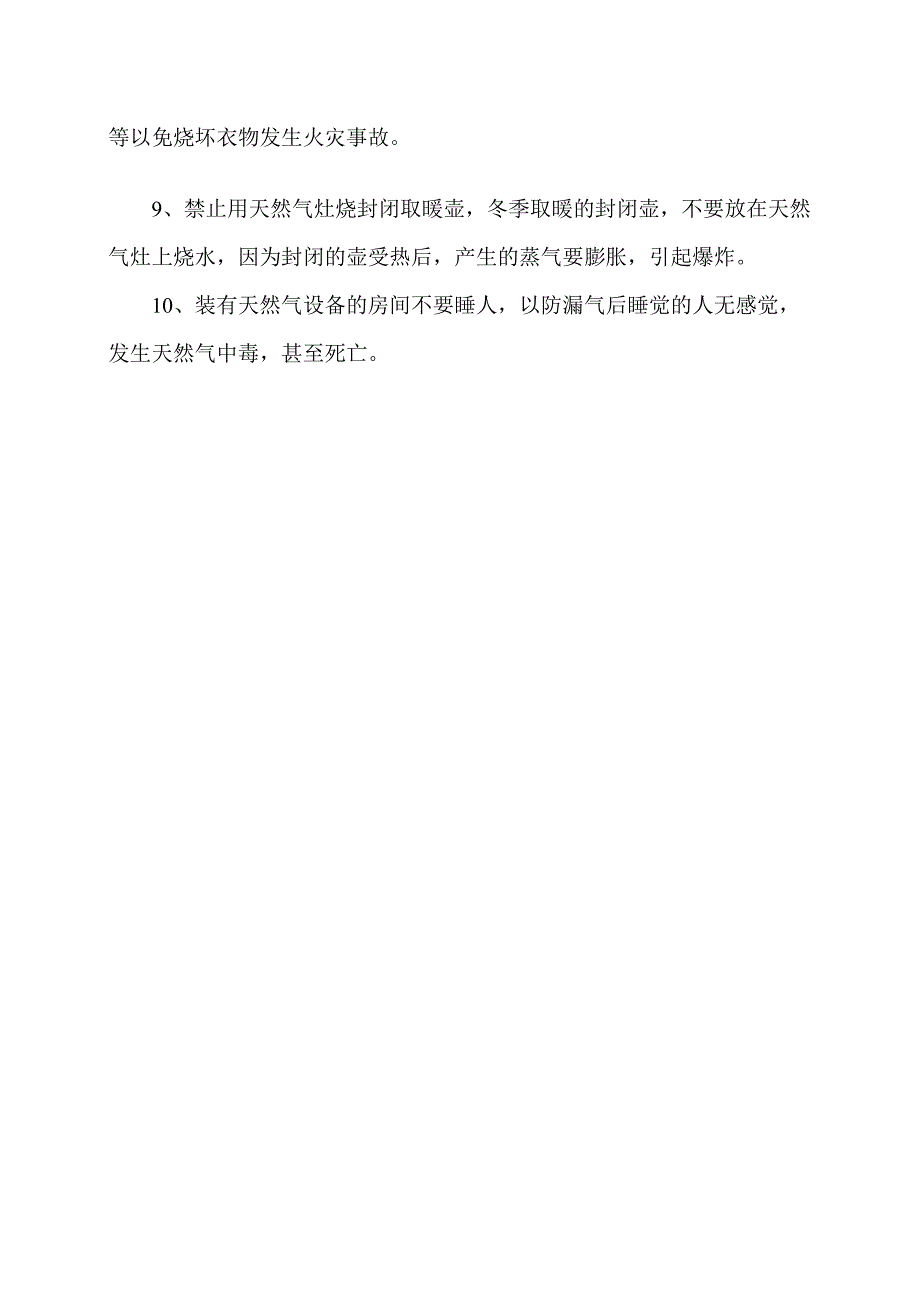 等以免烧坏衣物发生火灾事故。

9、禁止用天然气灶烧封闭取暖壶，冬季取暖的封闭壶，不要放在天然气灶上烧水，因为封闭的壶受热后，产生的蒸气要膨胀，引起爆炸。

10、装有天然气设备的房间不要睡人，以防漏气后睡觉的人无感觉，发生天然气中毒，甚至死亡。